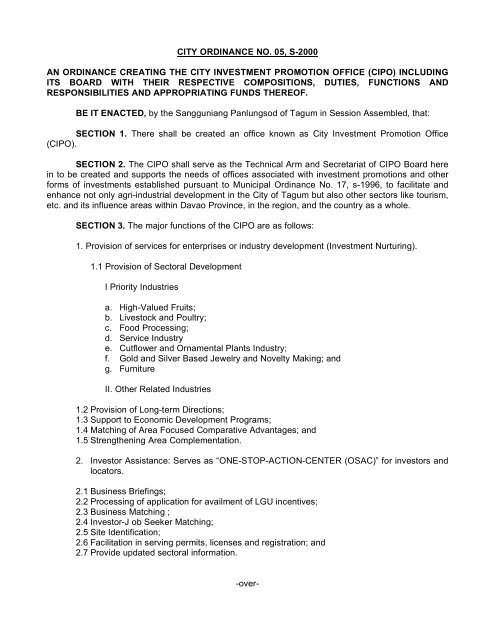 CITY ORDINANCE NO. 05, S-2000

AN ORDINANCE CREATING THE CITY INVESTMENT PROMOTION OFFICE (CIPO) INCLUDING ITS BOARD WITH THEIR RESPECTIVE COMPOSITIONS, DUTIES, FUNCTIONS AND RESPONSIBILITIES AND APPROPRIATING FUNDS THEREOF.

BE IT ENACTED, by the Sangguniang Panlungsod of Tagum in Session Assembled, that:

SECTION 1. There shall be created an office known as City Investment Promotion Office (CIPO).

SECTION 2. The CIPO shall serve as the Technical Arm and Secretariat of CIPO Board here in to be created and supports the needs of offices associated with investment promotions and other forms of investments established pursuant to Municipal Ordinance No. 17, s-1996, to facilitate and enhance not only agri-industrial development in the City of Tagum but also other sectors like tourism, etc. and its influence areas within Davao Province, in the region, and the country as a whole.

SECTION 3. The major functions of the CIPO are as follows:

1. Provision of services for enterprises or industry development (Investment Nurturing).

1.1 Provision of Sectoral Development

I Priority Industries

a. High-Valued Fruits;
b. Livestock and Poultry;
c. Food Processing;
d. Service Industry
e. Cutflower and Ornamental Plants Industry;
f. Gold and Silver Based Jewelry and Novelty Making; and
g. Furniture

II. Other Related Industries

1.2 Provision of Long-term Directions;
1.3 Support to Economic Development Programs;
1.4 Matching of Area Focused Comparative Advantages; and
1.5 Strengthening Area Complementation.

2. Investor Assistance: Serves as "ONE-STOP-ACTION-CENTER (OSAC)" for investors and locators.

2.1 Business Briefings;
2.2 Processing of application for availment of LGU incentives;
2.3 Business Matching ;
2.4 Investor-J ob Seeker Matching;
2.5 Site Identification;
2.6 Facilitation in serving permits, licenses and registration; and
2.7 Provide updated sectoral information.

-over-